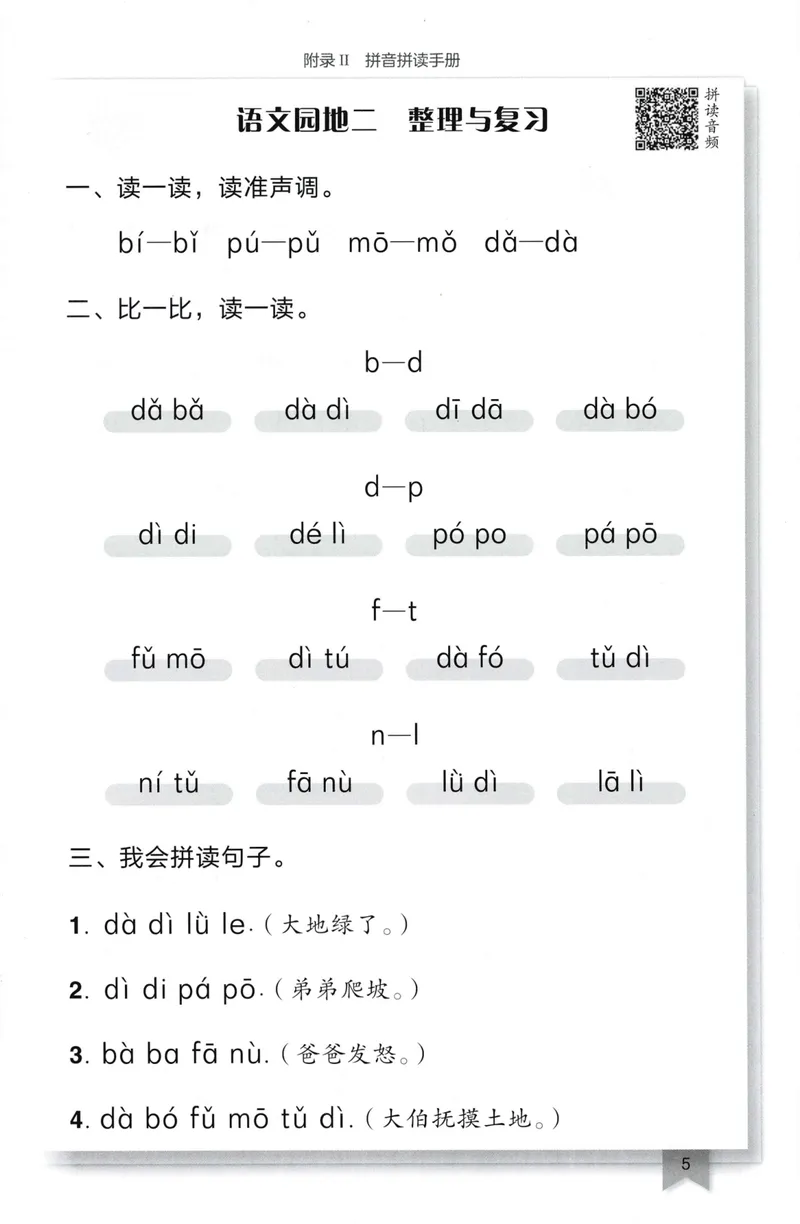 附录II 拼音拼读手册

语文园地二 整理与复习

拼读音频

一、读一读，读准声调。

bí—bǐ pú—pǔ mō—mǒ dǎ—dà

二、比一比，读一读。

b—d

dǎ bǎ dà dì dī dā dà bó

d—p

dì di dé lì pó po pá pō

f—t

fǔ mō dì tú dà fó tǔ dì

n—l

ní tǔ fā nù lǜ dì lā lì

三、我会拼读句子。

1. dà dì lǜ le.（大地绿了。）

2. dì di pá pō.（弟弟爬坡。）

3. bà ba fā nù.（爸爸发怒。）

4. dà bó fǔ mō tǔ dì.（大伯抚摸土地。）

5